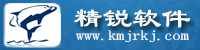 精锐软件
www.kmjrkj.com